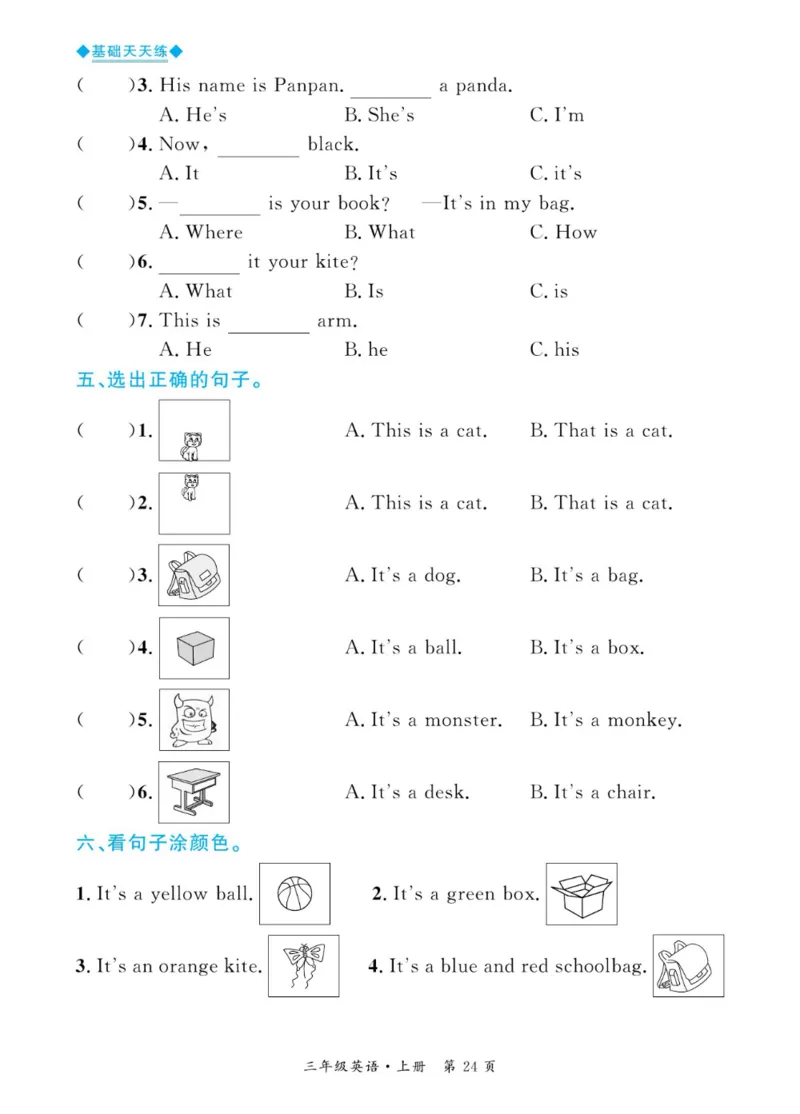 ◆基础天天练◆

(　　)3. His name is Panpan. ________ a panda.
A. He's　　B. She's　　C. I'm

(　　)4. Now, ________ black.
A. It　　B. It's　　C. it's

(　　)5. —________ is your book? —It's in my bag.
A. Where　　B. What　　C. How

(　　)6. ________ it your kite?
A. What　　B. Is　　C. is

(　　)7. This is ________ arm.
A. He　　B. he　　C. his

五、选出正确的句子。

(　　)1.　A. This is a cat.　B. That is a cat.

(　　)2.　A. This is a cat.　B. That is a cat.

(　　)3.　A. It's a dog.　B. It's a bag.

(　　)4.　A. It's a ball.　B. It's a box.

(　　)5.　A. It's a monster.　B. It's a monkey.

(　　)6.　A. It's a desk.　B. It's a chair.

六、看句子涂颜色。

1. It's a yellow ball.　2. It's a green box.

3. It's an orange kite.　4. It's a blue and red schoolbag.

三年级英语·上册　第 24 页